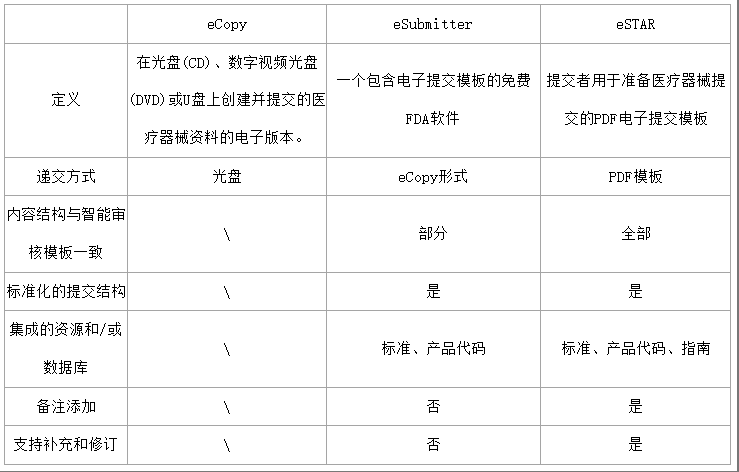 | | eCopy | eSubmitter | eSTAR |
|---|---|---|---|
| 定义 | 在光盘(CD)、数字视频光盘(DVD)或U盘上创建并提交的医疗器械资料的电子版本。 | 一个包含电子提交模板的免费FDA软件 | 提交者用于准备医疗器械提交的PDF电子提交模板 |
| 递交方式 | 光盘 | eCopy形式 | PDF模板 |
| 内容结构与智能审核模板一致 | \ | 部分 | 全部 |
| 标准化的提交结构 | \ | 是 | 是 |
| 集成的资源和/或数据库 | \ | 标准、产品代码 | 标准、产品代码、指南 |
| 备注添加 | \ | 否 | 是 |
| 支持补充和修订 | \ | 否 | 是 |